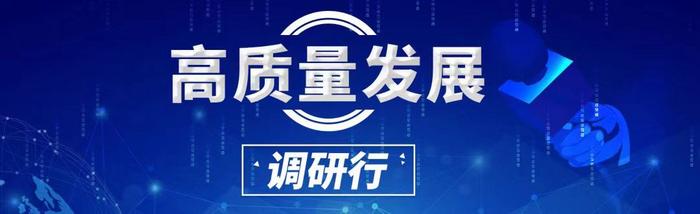 高质量发展

调研行